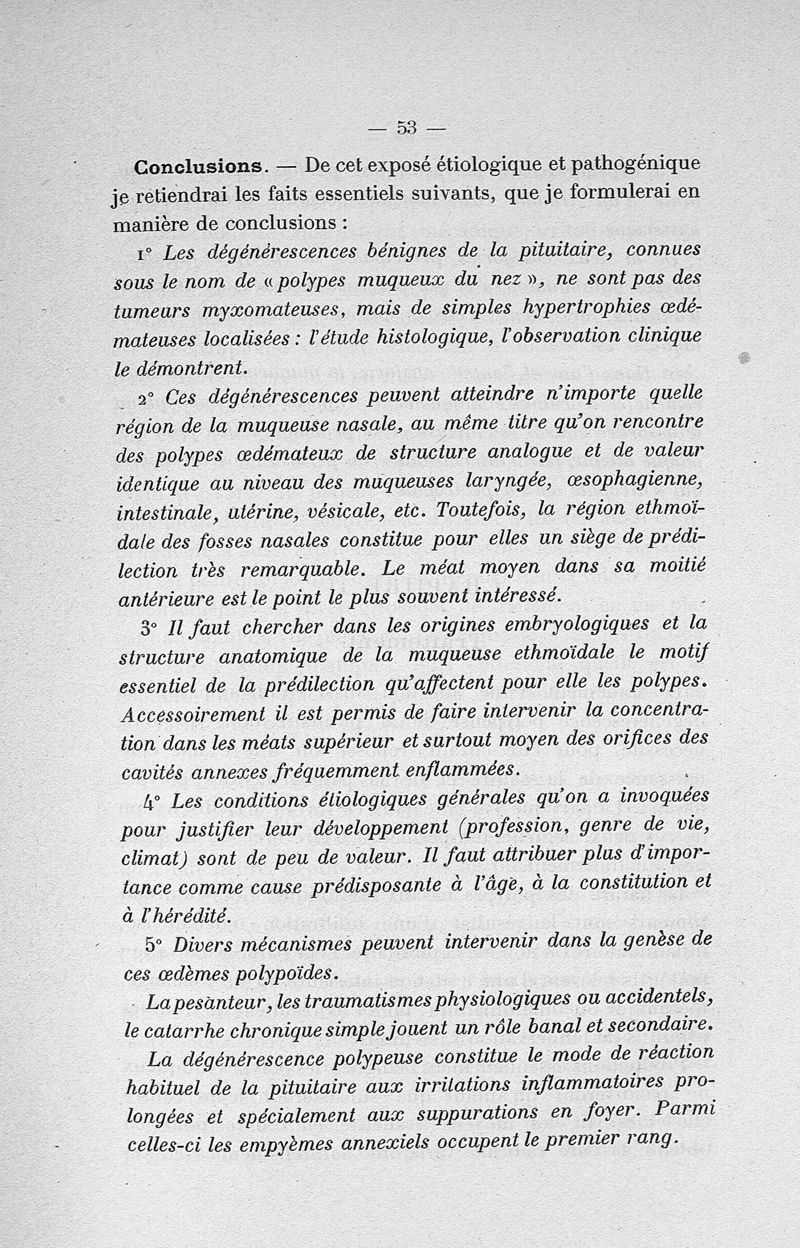 — 53 —

Conclusions. — De cet exposé étiologique et pathogénique je retiendrai les faits essentiels suivants, que je formulerai en manière de conclusions :

1° Les dégénérescences bénignes de la pituitaire, connues sous le nom de « polypes muqueux du nez », ne sont pas des tumeurs myxomateuses, mais de simples hypertrophies œdémateuses localisées : l'étude histologique, l'observation clinique le démontrent.

2° Ces dégénérescences peuvent atteindre n'importe quelle région de la muqueuse nasale, au même titre qu'on rencontre des polypes œdémateux de structure analogue et de valeur identique au niveau des muqueuses laryngée, œsophagienne, intestinale, utérine, vésicale, etc. Toutefois, la région ethmoïdale des fosses nasales constitue pour elles un siège de prédilection très remarquable. Le méat moyen dans sa moitié antérieure est le point le plus souvent intéressé.

3° Il faut chercher dans les origines embryologiques et la structure anatomique de la muqueuse ethmoïdale le motif essentiel de la prédilection qu'affectent pour elle les polypes. Accessoirement il est permis de faire intervenir la concentration dans les méats supérieur et surtout moyen des orifices des cavités annexes fréquemment enflammées.

4° Les conditions étiologiques générales qu'on a invoquées pour justifier leur développement (profession, genre de vie, climat) sont de peu de valeur. Il faut attribuer plus d'importance comme cause prédisposante à l'âge, à la constitution et à l'hérédité.

5° Divers mécanismes peuvent intervenir dans la genèse de ces œdèmes polypoïdes.

La pesanteur, les traumatismes physiologiques ou accidentels, le catarrhe chronique simple jouent un rôle banal et secondaire.

La dégénérescence polypeuse constitue le mode de réaction habituel de la pituitaire aux irritations inflammatoires prolongées et spécialement aux suppurations en foyer. Parmi celles-ci les empyèmes annexiels occupent le premier rang.